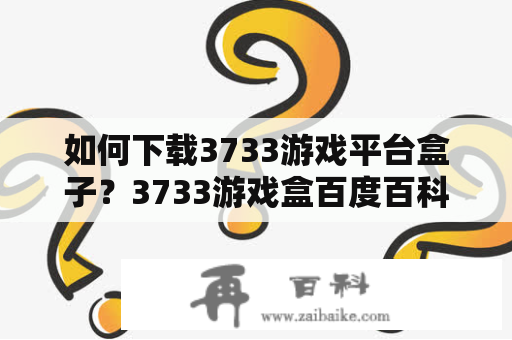 如何下载3733游戏平台盒子？3733游戏盒百度百科

再 百科
www.zaibaike.com